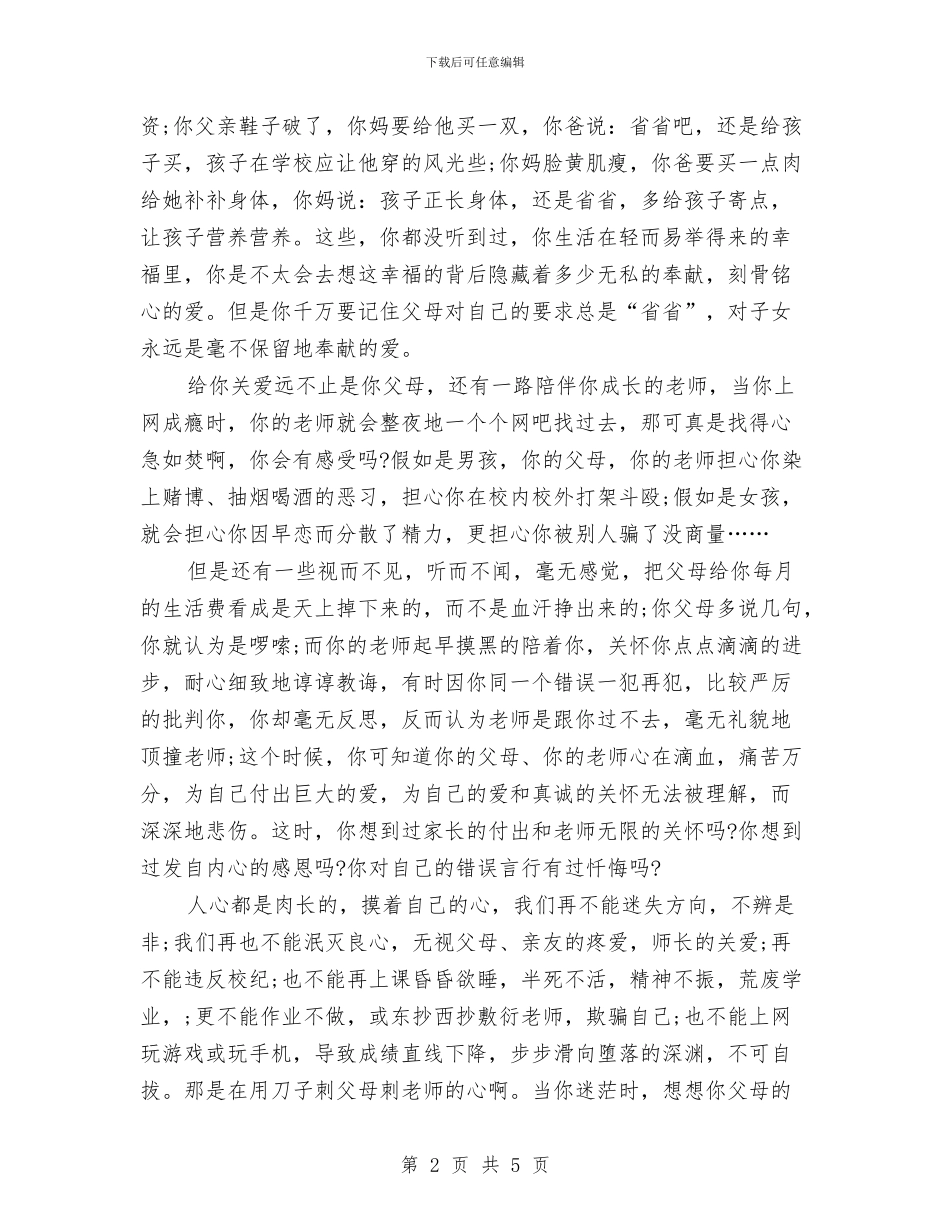 下载后可任意编辑

资;你父亲鞋子破了，你妈要给他买一双，你爸说：省省吧，还是给孩子买，孩子在学校应让他穿的风光些;你妈脸黄肌瘦，你爸要买一点肉给她补补身体，你妈说：孩子正长身体，还是省省，多给孩子寄点，让孩子营养营养。这些，你都没听到过，你生活在轻而易举得来的幸福里，你是不太会去想这幸福的背后隐藏着多少无私的奉献，刻骨铭心的爱。但是你千万要记住父母对自己的要求总是“省省”，对子女永远是毫不保留地奉献的爱。

给你关爱远不止是你父母，还有一路陪伴你成长的老师，当你上网成瘾时，你的老师就会整夜地一个个网吧找过去，那可真是找得心急如焚啊，你会有感受吗?假如是男孩，你的父母，你的老师担心你染上赌博、抽烟喝酒的恶习，担心你在校内校外打架斗殴;假如是女孩，就会担心你因早恋而分散了精力，更担心你被别人骗了没商量……

但是还有一些视而不见，听而不闻，毫无感觉，把父母给你每月的生活费看成是天上掉下来的，而不是血汗挣出来的;你父母多说几句，你就认为是啰嗦;而你的老师起早摸黑的陪着你，关怀你点点滴滴的进步，耐心细致地谆谆教诲，有时因你同一个错误一犯再犯，比较严厉的批判你，你却毫无反思，反而认为老师是跟你过不去，毫无礼貌地顶撞老师;这个时候，你可知道你的父母、你的老师心在滴血，痛苦万分，为自己付出巨大的爱，为自己的爱和真诚的关怀无法被理解，而深深地悲伤。这时，你想到过家长的付出和老师无限的关怀吗?你想到过发自内心的感恩吗?你对自己的错误言行有过忏悔吗?

人心都是肉长的，摸着自己的心，我们再不能迷失方向，不辨是非;我们再也不能泯灭良心，无视父母、亲友的疼爱，师长的关爱;再不能违反校纪;也不能再上课昏昏欲睡，半死不活，精神不振，荒废学业，;更不能作业不做，或东抄西抄敷衍老师，欺骗自己;也不能上网玩游戏或玩手机，导致成绩直线下降，步步滑向堕落的深渊，不可自拔。那是在用刀子刺父母刺老师的心啊。当你迷茫时，想想你父母的

第 2 页 共 5 页